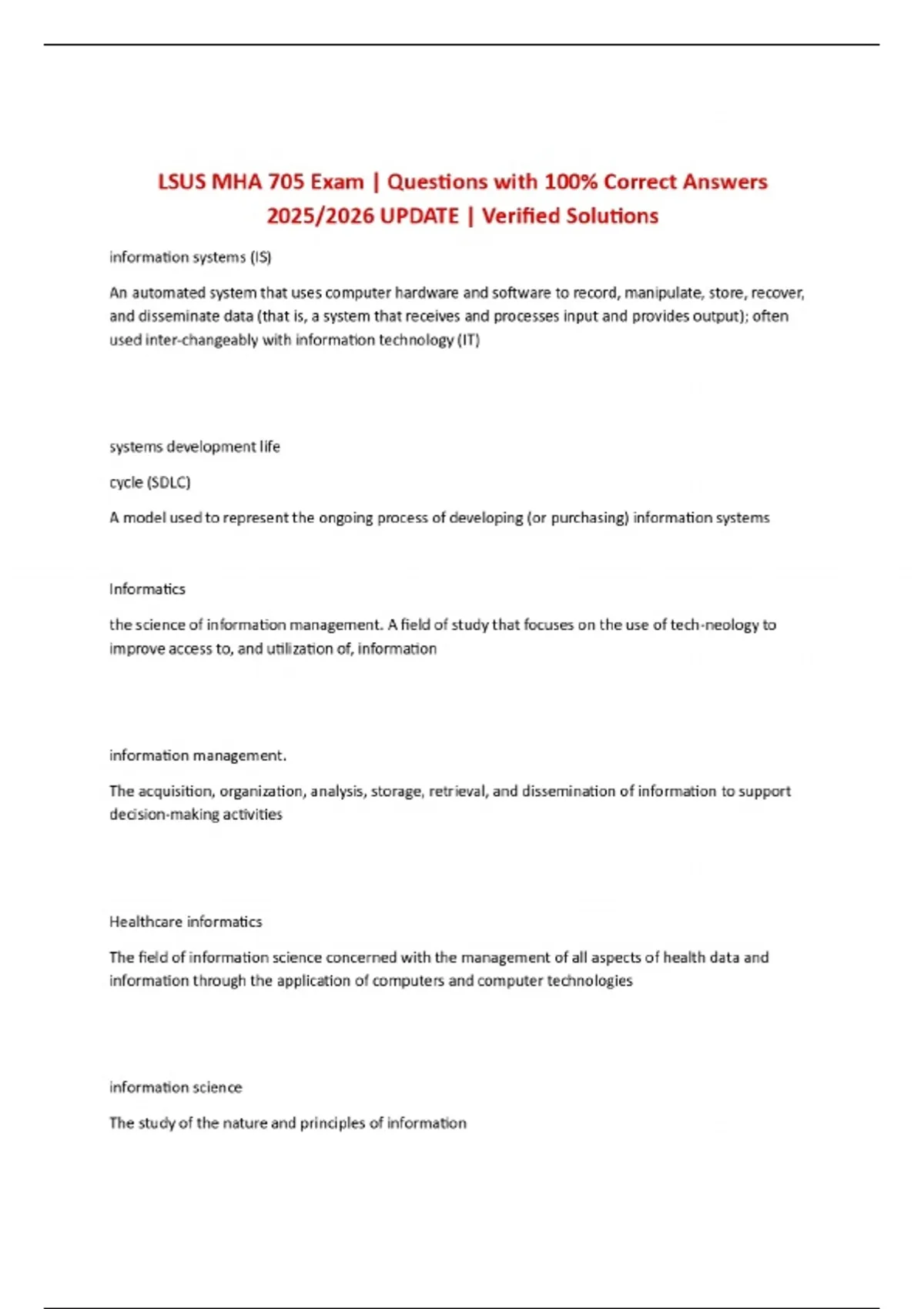 LSUS MHA 705 Exam | Questions with 100% Correct Answers 2025/2026 UPDATE | Verified Solutions

information systems (IS)

An automated system that uses computer hardware and software to record, manipulate, store, recover, and disseminate data (that is, a system that receives and processes input and provides output); often used inter-changeably with information technology (IT)

systems development life

cycle (SDLC)

A model used to represent the ongoing process of developing (or purchasing) information systems

Informatics

the science of information management. A field of study that focuses on the use of tech-neology to improve access to, and utilization of, information

information management.

The acquisition, organization, analysis, storage, retrieval, and dissemination of information to support decision-making activities

Healthcare informatics

The field of information science concerned with the management of all aspects of health data and information through the application of computers and computer technologies

information science

The study of the nature and principles of information